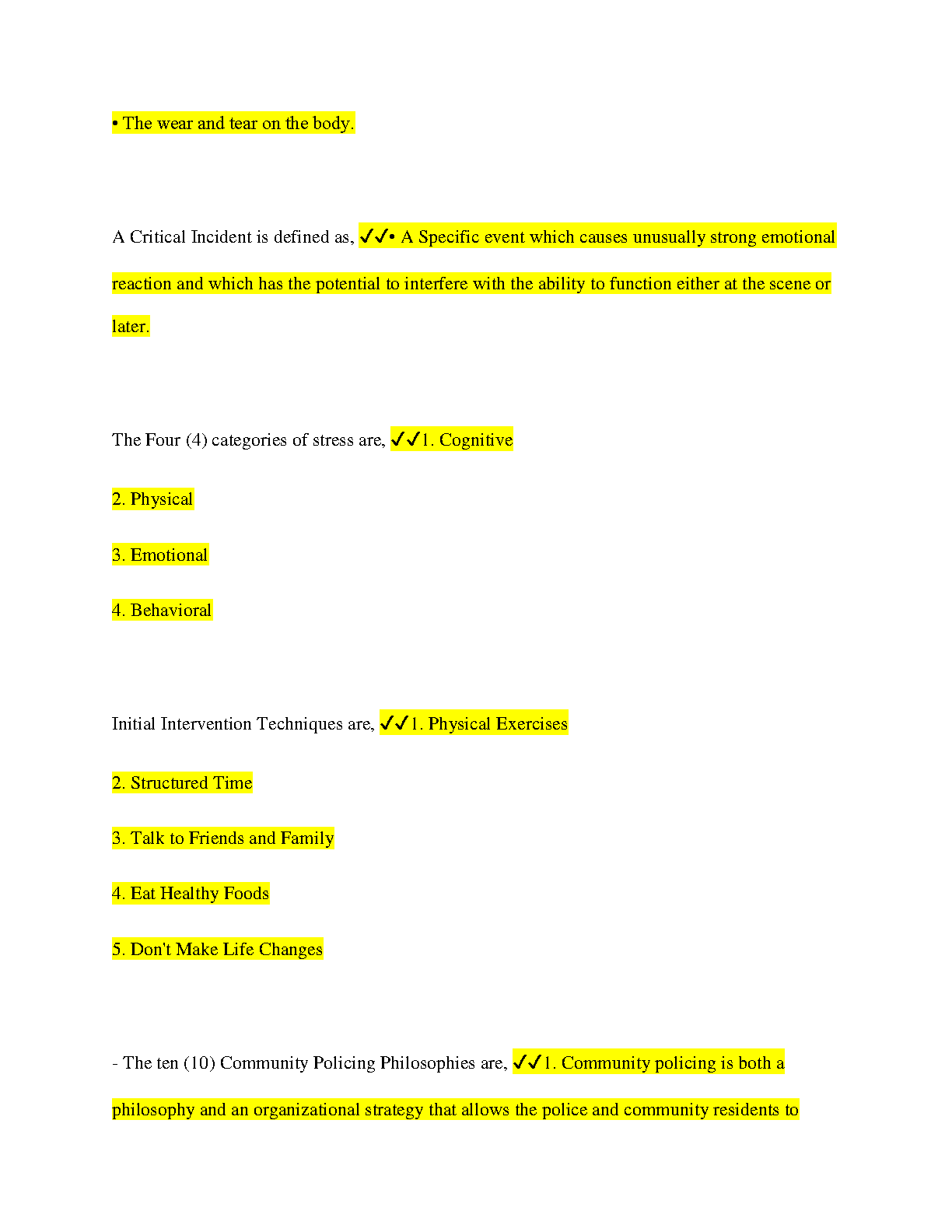 • The wear and tear on the body.

A Critical Incident is defined as, ✓✓• A Specific event which causes unusually strong emotional reaction and which has the potential to interfere with the ability to function either at the scene or later.

The Four (4) categories of stress are, ✓✓1. Cognitive

2. Physical

3. Emotional

4. Behavioral

Initial Intervention Techniques are, ✓✓1. Physical Exercises

2. Structured Time

3. Talk to Friends and Family

4. Eat Healthy Foods

5. Don't Make Life Changes

- The ten (10) Community Policing Philosophies are, ✓✓1. Community policing is both a philosophy and an organizational strategy that allows the police and community residents to